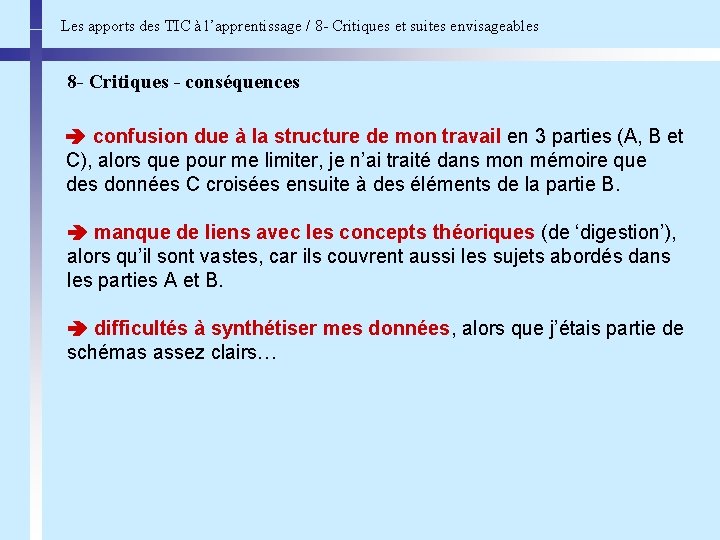 Les apports des TIC à l'apprentissage / 8- Critiques et suites envisageables

8- Critiques - conséquences

➔ confusion due à la structure de mon travail en 3 parties (A, B et C), alors que pour me limiter, je n'ai traité dans mon mémoire que des données C croisées ensuite à des éléments de la partie B.

➔ manque de liens avec les concepts théoriques (de 'digestion'), alors qu'il sont vastes, car ils couvrent aussi les sujets abordés dans les parties A et B.

➔ difficultés à synthétiser mes données, alors que j'étais partie de schémas assez clairs…